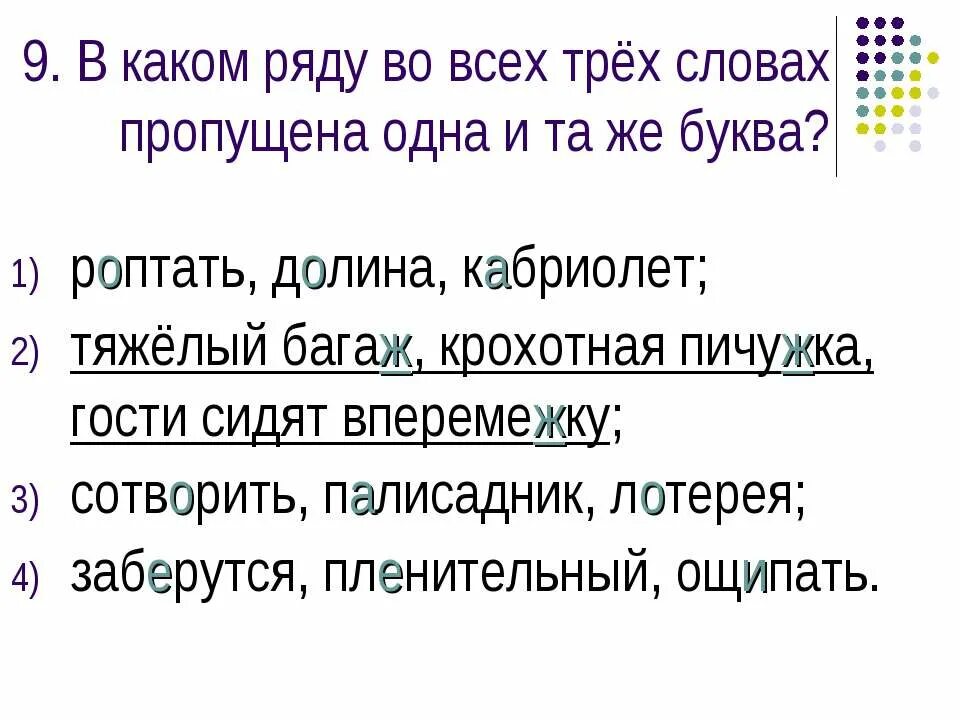 9. В каком ряду во всех трёх словах пропущена одна и та же буква?

1) роптать, долина, кабриолет;

2) тяжёлый багаж, крохотная пичужка, гости сидят вперемежку;

3) сотворить, палисадник, лотерея;

4) заберутся, пленительный, ощипать.